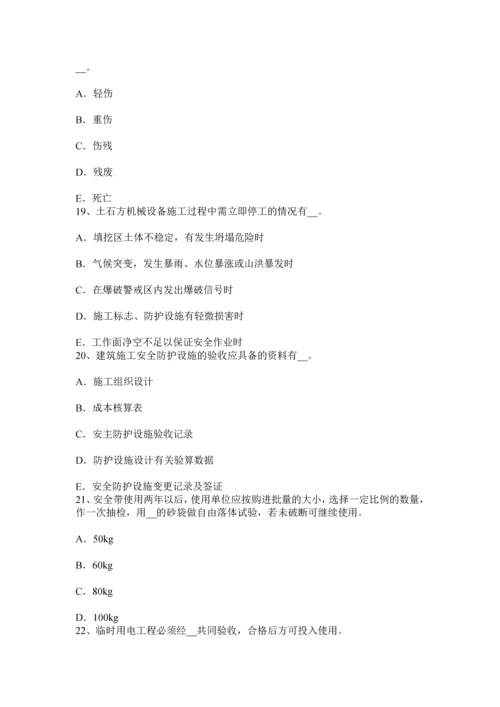 __。

A．轻伤

B．重伤

C．伤残

D．残废

E．死亡
19、土石方机械设备施工过程中需立即停工的情况有__。

A．填挖区土体不稳定，有发生坍塌危险时

B．气候突变，发生暴雨、水位暴涨或山洪暴发时

C．在爆破警戒区内发出爆破信号时

D．施工标志、防护设施有轻微损害时

E．工作面净空不足以保证安全作业时
20、建筑施工安全防护设施的验收应具备的资料有__。

A．施工组织设计

B．成本核算表

C．安主防护设施验收记录

D．防护设施设计有关验算数据

E．安全防护设施变更记录及签证
21、安全带使用两年以后，使用单位应按购进批量的大小，选择一定比例的数量，作一次抽检，用__的砂袋做自由落体试验，若未破断可继续使用。

A．50kg

B．60kg

C．80kg

D．100kg
22、临时用电工程必须经__共同验收，合格后方可投入使用。